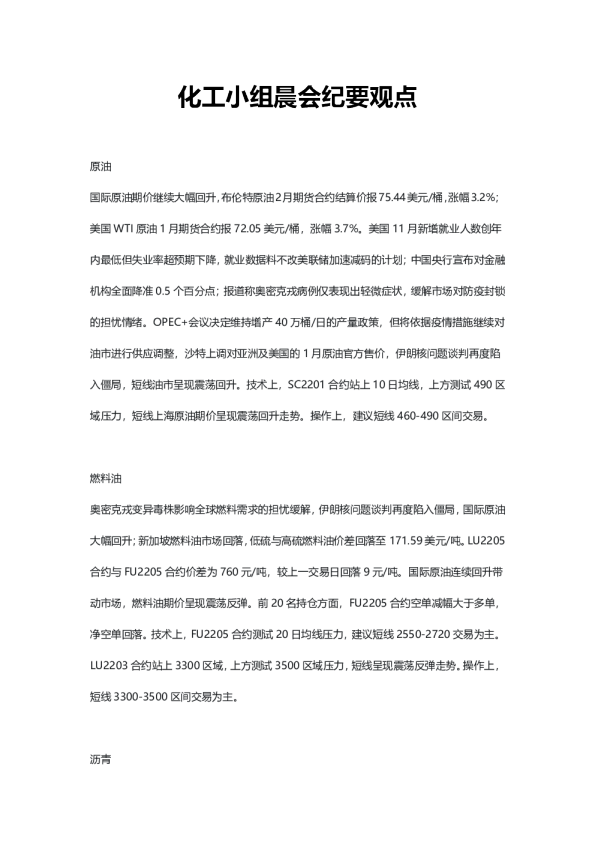 化工小组晨会纪要观点

原油

国际原油期价继续大幅回升，布伦特原油2月期货合约结算价报75.44美元/桶，涨幅3.2%；美国WTI原油1月期货合约报72.05美元/桶，涨幅3.7%。美国11月新增就业人数创年内最低但失业率超预期下降，就业数据料不改美联储加速减码的计划；中国央行宣布对金融机构全面降准0.5个百分点；报道称奥密克戎病例仅表现出轻微症状，缓解市场对防疫封锁的担忧情绪。OPEC+会议决定维持增产40万桶/日的产量政策，但将依据疫情措施继续对油市进行供应调整，沙特上调对亚洲及美国的1月原油官方售价，伊朗核问题谈判再度陷入僵局，短线油市呈现震荡回升。技术上，SC2201合约站上10日均线，上方测试490区域压力，短线上海原油期价呈现震荡回升走势。操作上，建议短线460-490区间交易。

燃料油

奥密克戎变异毒株影响全球燃料需求的担忧缓解，伊朗核问题谈判再度陷入僵局，国际原油大幅回升；新加坡燃料油市场回落，低硫与高硫燃料油价差回落至171.59美元/吨。LU2205合约与FU2205合约价差为760元/吨，较上一交易日回落9元/吨。国际原油连续回升带动市场，燃料油期价呈现震荡反弹。前20名持仓方面，FU2205合约空单减幅大于多单，净空单回落。技术上，FU2205合约测试20日均线压力，建议短线2550-2720交易为主。LU2203合约站上3300区域，上方测试3500区域压力，短线呈现震荡反弹走势。操作上，短线3300-3500区间交易为主。

沥青